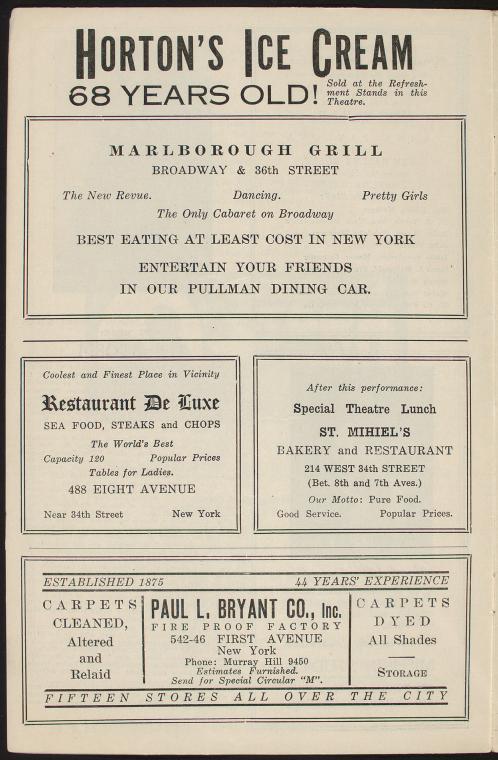 HORTON'S ICE CREAM
68 YEARS OLD! Sold at the Refreshment Stands in this Theatre.

MARLBOROUGH GRILL
BROADWAY & 36th STREET

The New Revue. Dancing. Pretty Girls
The Only Cabaret on Broadway

BEST EATING AT LEAST COST IN NEW YORK

ENTERTAIN YOUR FRIENDS
IN OUR PULLMAN DINING CAR.

Coolest and Finest Place in Vicinity
Restaurant De Luxe
SEA FOOD, STEAKS and CHOPS
The World's Best
Capacity 120 Popular Prices
Tables for Ladies.
488 EIGHT AVENUE
Near 34th Street New York

After this performance:
Special Theatre Lunch
ST. MIHIEL'S
BAKERY and RESTAURANT
214 WEST 34th STREET
(Bet. 8th and 7th Aves.)
Our Motto: Pure Food.
Good Service. Popular Prices.

ESTABLISHED 1875 44 YEARS' EXPERIENCE

CARPETS CLEANED, Altered and Relaid

PAUL L. BRYANT CO., Inc.
FIRE PROOF FACTORY
542-46 FIRST AVENUE
New York
Phone: Murray Hill 9450
Estimates Furnished.
Send for Special Circular "M".

CARPETS DYED All Shades

STORAGE

FIFTEEN STORES ALL OVER THE CITY